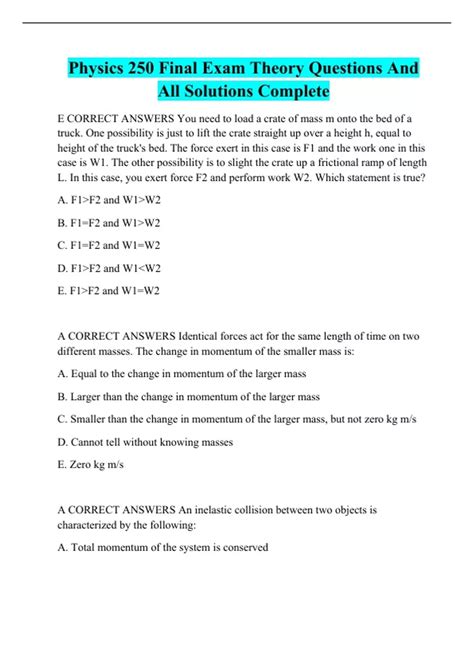 Physics 250 Final Exam Theory Questions And All Solutions Complete

E CORRECT ANSWERS You need to load a crate of mass m onto the bed of a truck. One possibility is just to lift the crate straight up over a height h, equal to height of the truck's bed. The force exert in this case is F1 and the work one in this case is W1. The other possibility is to slight the crate up a frictional ramp of length L. In this case, you exert force F2 and perform work W2. Which statement is true?

A. F1>F2 and W1>W2

B. F1=F2 and W1>W2

C. F1=F2 and W1=W2

D. F1>F2 and W1<W2

E. F1>F2 and W1=W2

A CORRECT ANSWERS Identical forces act for the same length of time on two different masses. The change in momentum of the smaller mass is:

A. Equal to the change in momentum of the larger mass

B. Larger than the change in momentum of the larger mass

C. Smaller than the change in momentum of the larger mass, but not zero kg m/s

D. Cannot tell without knowing masses

E. Zero kg m/s

A CORRECT ANSWERS An inelastic collision between two objects is characterized by the following:

A. Total momentum of the system is conserved